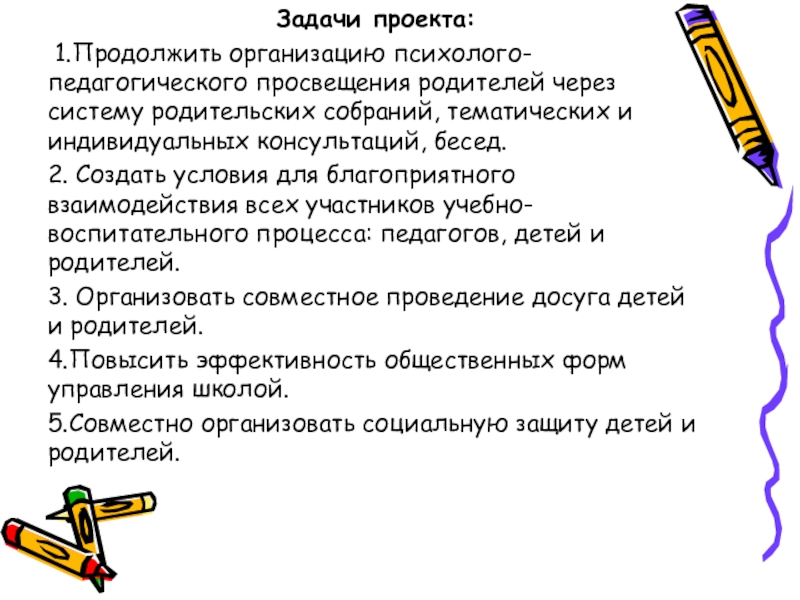 Задачи проекта:

1.Продолжить организацию психолого-педагогического просвещения родителей через систему родительских собраний, тематических и индивидуальных консультаций, бесед.

2. Создать условия для благоприятного взаимодействия всех участников учебно-воспитательного процесса: педагогов, детей и родителей.

3. Организовать совместное проведение досуга детей и родителей.

4.Повысить эффективность общественных форм управления школой.

5.Совместно организовать социальную защиту детей и родителей.